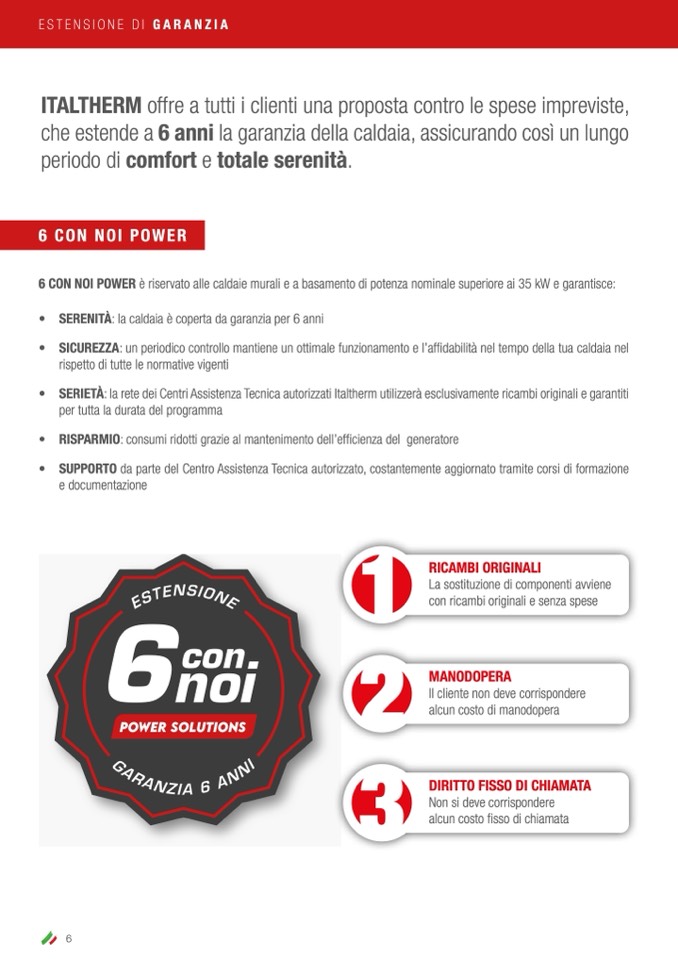 ESTENSIONE DI GARANZIA

ITALTHERM offre a tutti i clienti una proposta contro le spese impreviste, che estende a 6 anni la garanzia della caldaia, assicurando così un lungo periodo di comfort e totale serenità.

6 CON NOI POWER

6 CON NOI POWER è riservato alle caldaie murali e a basamento di potenza nominale superiore ai 35 kW e garantisce:

• SERENITÀ: la caldaia è coperta da garanzia per 6 anni

• SICUREZZA: un periodico controllo mantiene un ottimale funzionamento e l'affidabilità nel tempo della tua caldaia nel rispetto di tutte le normative vigenti

• SERIETÀ: la rete dei Centri Assistenza Tecnica autorizzati Italtherm utilizzerà esclusivamente ricambi originali e garantiti per tutta la durata del programma

• RISPARMIO: consumi ridotti grazie al mantenimento dell'efficienza del generatore

• SUPPORTO da parte del Centro Assistenza Tecnica autorizzato, costantemente aggiornato tramite corsi di formazione e documentazione

ESTENSIONE
6 con. noi
POWER SOLUTIONS
GARANZIA 6 ANNI

1
RICAMBI ORIGINALI
La sostituzione di componenti avviene con ricambi originali e senza spese

2
MANODOPERA
Il cliente non deve corrispondere alcun costo di manodopera

3
DIRITTO FISSO DI CHIAMATA
Non si deve corrispondere alcun costo fisso di chiamata

6